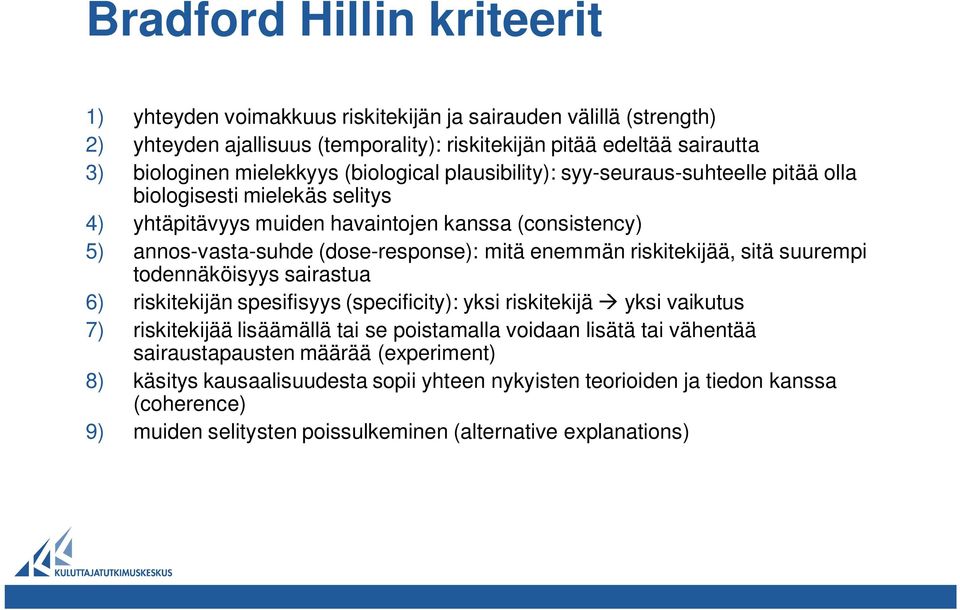 Bradford Hillin kriteerit

1) yhteyden voimakkuus riskitekijän ja sairauden välillä (strength)
2) yhteyden ajallisuus (temporality): riskitekijän pitää edeltää sairautta
3) biologinen mielekkyys (biological plausibility): syy-seuraus-suhteelle pitää olla biologisesti mielekäs selitys
4) yhtäpitävyys muiden havaintojen kanssa (consistency)
5) annos-vasta-suhde (dose-response): mitä enemmän riskitekijää, sitä suurempi todennäköisyys sairastua
6) riskitekijän spesifisyys (specificity): yksi riskitekijä → yksi vaikutus
7) riskitekijää lisäämällä tai se poistamalla voidaan lisätä tai vähentää sairaustapausten määrää (experiment)
8) käsitys kausaalisuudesta sopii yhteen nykyisten teorioiden ja tiedon kanssa (coherence)
9) muiden selitysten poissulkeminen (alternative explanations)

KULUTTAJATUTKIMUSKESKUS